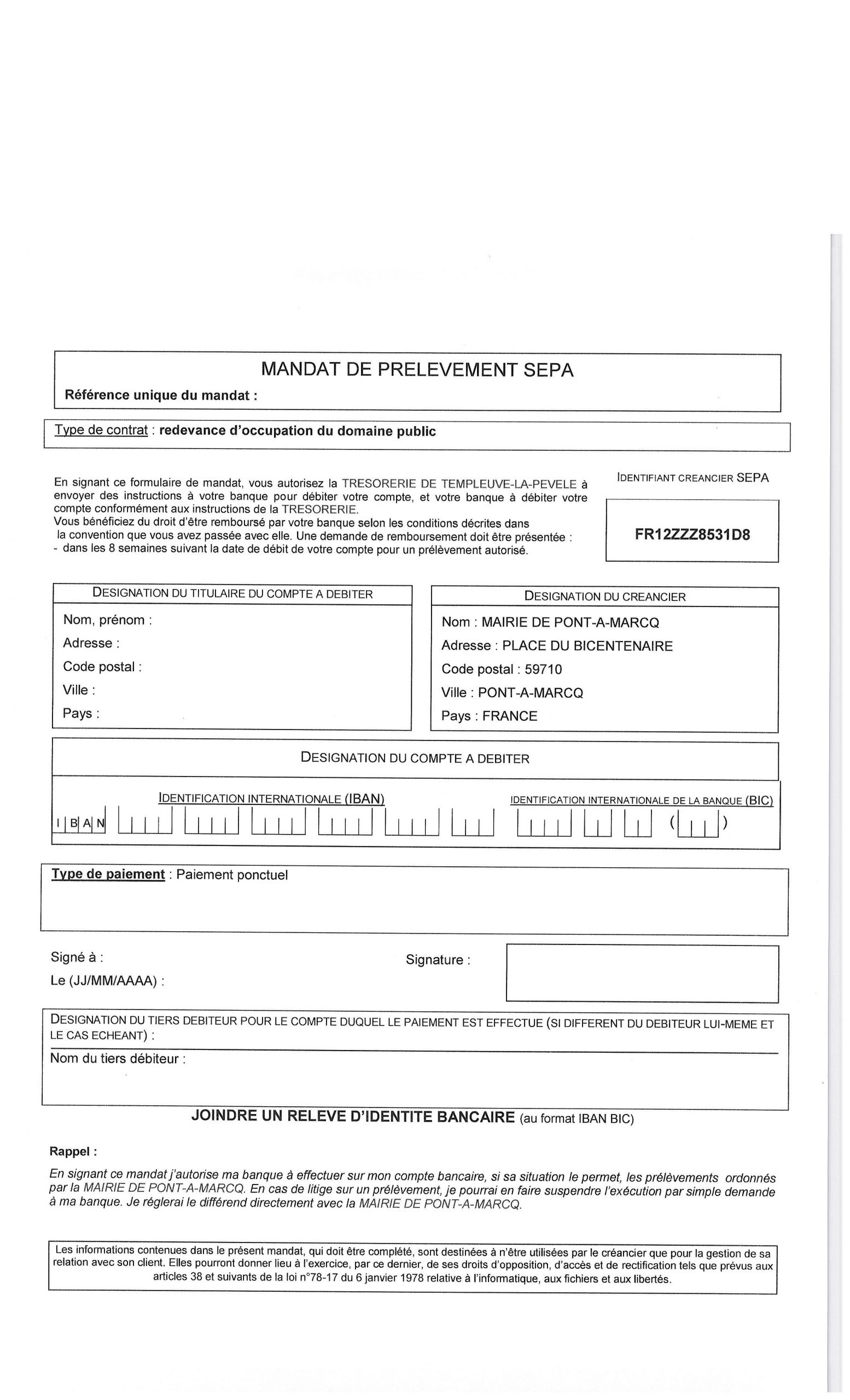 MANDAT DE PRELEVEMENT SEPA

Référence unique du mandat :

Type de contrat : redevance d'occupation du domaine public

En signant ce formulaire de mandat, vous autorisez la TRESORERIE DE TEMPLEUVE-LA-PEVELE à envoyer des instructions à votre banque pour débiter votre compte, et votre banque à débiter votre compte conformément aux instructions de la TRESORERIE.
Vous bénéficiez du droit d'être remboursé par votre banque selon les conditions décrites dans la convention que vous avez passée avec elle. Une demande de remboursement doit être présentée :
- dans les 8 semaines suivant la date de débit de votre compte pour un prélèvement autorisé.

IDENTIFIANT CREANCIER SEPA

FR12ZZZ8531D8

DESIGNATION DU TITULAIRE DU COMPTE A DEBITER
Nom, prénom :
Adresse :
Code postal :
Ville :
Pays :

DESIGNATION DU CREANCIER
Nom : MAIRIE DE PONT-A-MARCQ
Adresse : PLACE DU BICENTENAIRE
Code postal : 59710
Ville : PONT-A-MARCQ
Pays : FRANCE

DESIGNATION DU COMPTE A DEBITER

IDENTIFICATION INTERNATIONALE (IBAN)
IBAN

IDENTIFICATION INTERNATIONALE DE LA BANQUE (BIC)
( )

Type de paiement : Paiement ponctuel

Signé à :
Le (JJ/MM/AAAA) :

Signature :

DESIGNATION DU TIERS DEBITEUR POUR LE COMPTE DUQUEL LE PAIEMENT EST EFFECTUE (SI DIFFERENT DU DEBITEUR LUI-MEME ET LE CAS ECHEANT) :
Nom du tiers débiteur :

JOINDRE UN RELEVE D'IDENTITE BANCAIRE (au format IBAN BIC)

Rappel :

En signant ce mandat j'autorise ma banque à effectuer sur mon compte bancaire, si sa situation le permet, les prélèvements ordonnés par la MAIRIE DE PONT-A-MARCQ. En cas de litige sur un prélèvement, je pourrai en faire suspendre l'exécution par simple demande à ma banque. Je réglerai le différend directement avec la MAIRIE DE PONT-A-MARCQ.

Les informations contenues dans le présent mandat, qui doit être complété, sont destinées à n'être utilisées par le créancier que pour la gestion de sa relation avec son client. Elles pourront donner lieu à l'exercice, par ce dernier, de ses droits d'opposition, d'accès et de rectification tels que prévus aux articles 38 et suivants de la loi n°78-17 du 6 janvier 1978 relative à l'informatique, aux fichiers et aux libertés.